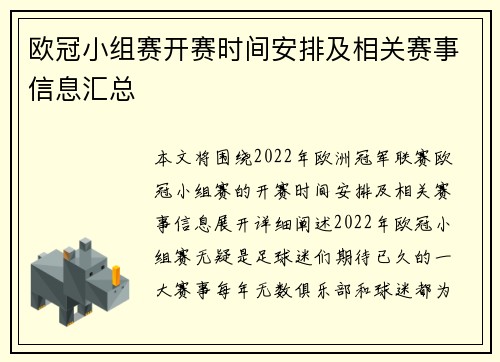 欧冠小组赛开赛时间安排及相关赛事信息汇总

本文将围绕2022年欧洲冠军联赛欧冠小组赛的开赛时间安排及相关赛事信息展开详细阐述2022年欧冠小组赛无疑是足球迷们期待已久的一大赛事每年无数俱乐部和球迷都为